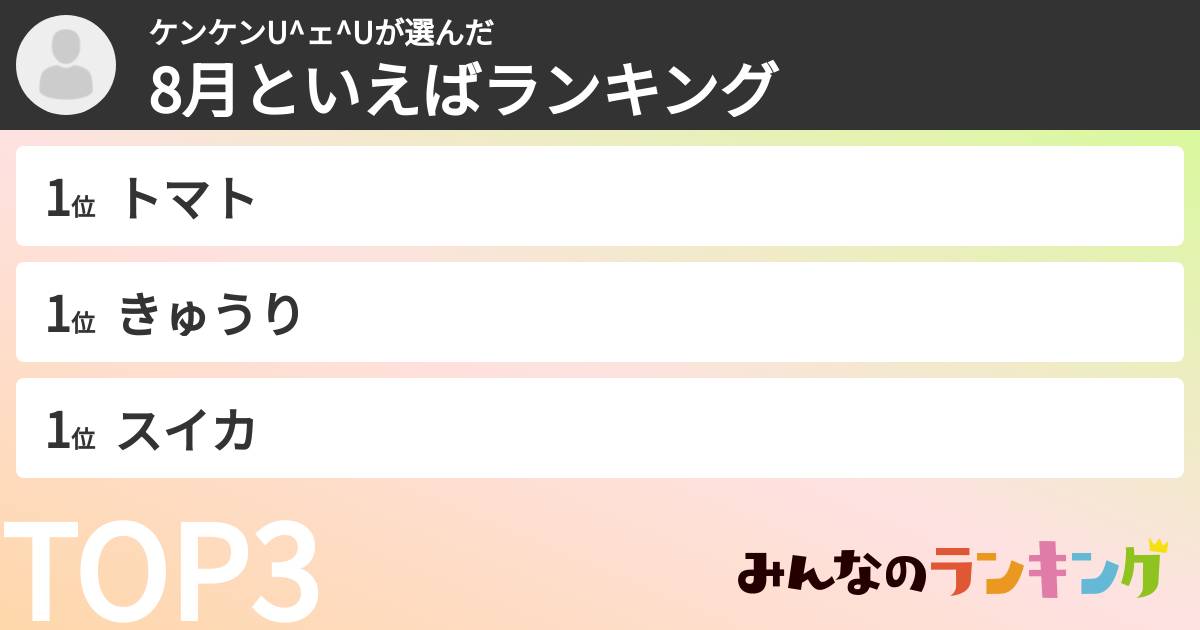 ケンケンU^ェ^Uが選んだ
8月といえばランキング

1位 トマト

1位 きゅうり

1位 スイカ

TOP3

みんなのランキング